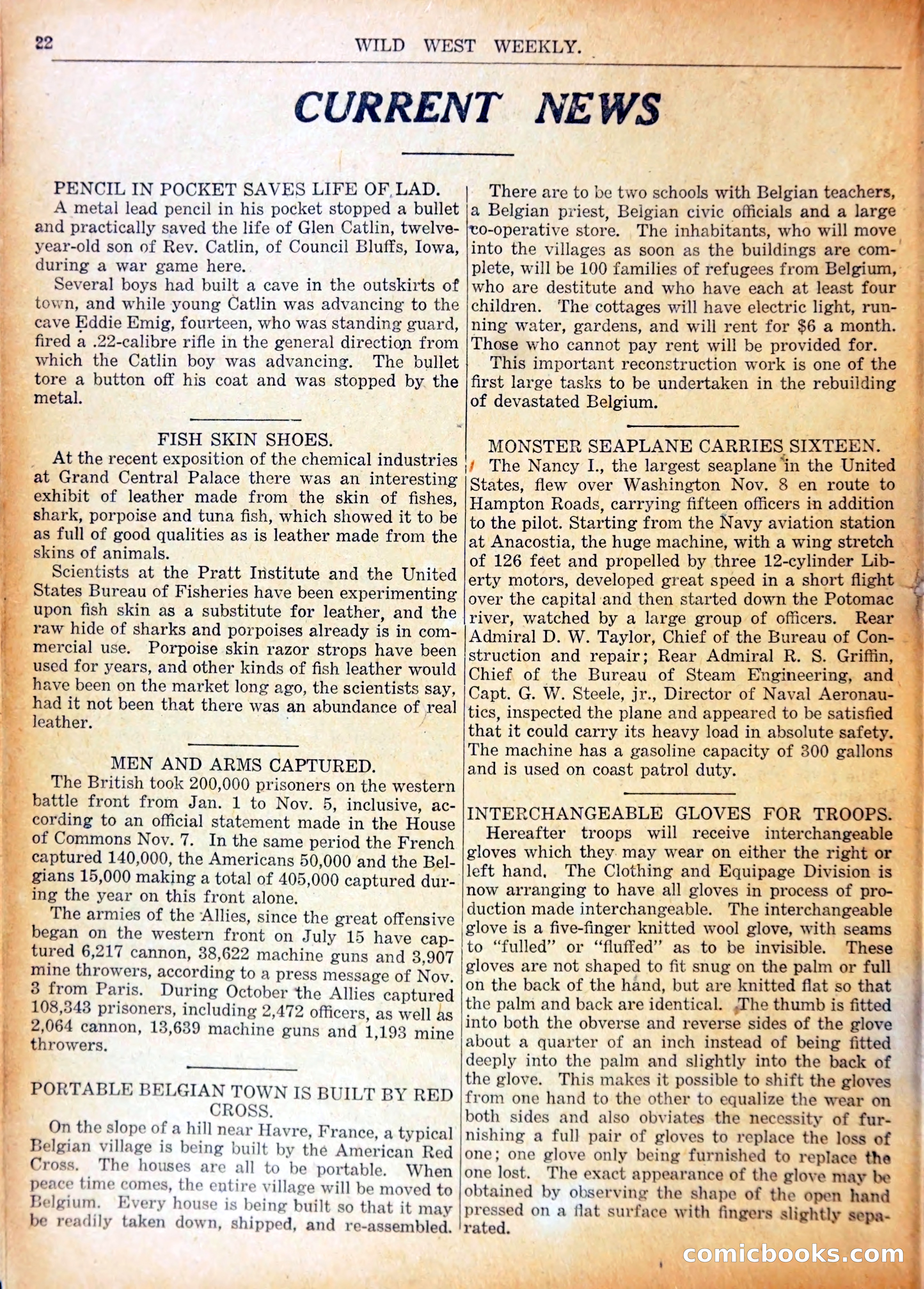 22 WILD WEST WEEKLY.

CURRENT NEWS

PENCIL IN POCKET SAVES LIFE OF LAD.

A metal lead pencil in his pocket stopped a bullet and practically saved the life of Glen Catlin, twelve-year-old son of Rev. Catlin, of Council Bluffs, Iowa, during a war game here.

Several boys had built a cave in the outskirts of town, and while young Catlin was advancing to the cave Eddie Emig, fourteen, who was standing guard, fired a .22-calibre rifle in the general direction from which the Catlin boy was advancing. The bullet tore a button off his coat and was stopped by the metal.

FISH SKIN SHOES.

At the recent exposition of the chemical industries at Grand Central Palace there was an interesting exhibit of leather made from the skin of fishes, shark, porpoise and tuna fish, which showed it to be as full of good qualities as is leather made from the skins of animals.

Scientists at the Pratt Institute and the United States Bureau of Fisheries have been experimenting upon fish skin as a substitute for leather, and the raw hide of sharks and porpoises already is in commercial use. Porpoise skin razor strops have been used for years, and other kinds of fish leather would have been on the market long ago, the scientists say, had it not been that there was an abundance of real leather.

MEN AND ARMS CAPTURED.

The British took 200,000 prisoners on the western battle front from Jan. 1 to Nov. 5, inclusive, according to an official statement made in the House of Commons Nov. 7. In the same period the French captured 140,000, the Americans 50,000 and the Belgians 15,000 making a total of 405,000 captured during the year on this front alone.

The armies of the Allies, since the great offensive began on the western front on July 15 have captured 6,217 cannon, 38,622 machine guns and 3,907 mine throwers, according to a press message of Nov. 3 from Paris. During October the Allies captured 108,343 prisoners, including 2,472 officers, as well as 2,064 cannon, 13,639 machine guns and 1,193 mine throwers.

PORTABLE BELGIAN TOWN IS BUILT BY RED CROSS.

On the slope of a hill near Havre, France, a typical Belgian village is being built by the American Red Cross. The houses are all to be portable. When peace time comes, the entire village will be moved to Belgium. Every house is being built so that it may be readily taken down, shipped, and re-assembled.

There are to be two schools with Belgian teachers, a Belgian priest, Belgian civic officials and a large co-operative store. The inhabitants, who will move into the villages as soon as the buildings are complete, will be 100 families of refugees from Belgium, who are destitute and who have each at least four children. The cottages will have electric light, running water, gardens, and will rent for $6 a month. Those who cannot pay rent will be provided for.

This important reconstruction work is one of the first large tasks to be undertaken in the rebuilding of devastated Belgium.

MONSTER SEAPLANE CARRIES SIXTEEN.

The Nancy I., the largest seaplane in the United States, flew over Washington Nov. 8 en route to Hampton Roads, carrying fifteen officers in addition to the pilot. Starting from the Navy aviation station at Anacostia, the huge machine, with a wing stretch of 126 feet and propelled by three 12-cylinder Liberty motors, developed great speed in a short flight over the capital and then started down the Potomac river, watched by a large group of officers. Rear Admiral D. W. Taylor, Chief of the Bureau of Construction and repair; Rear Admiral R. S. Griffin, Chief of the Bureau of Steam Engineering, and Capt. G. W. Steele, jr., Director of Naval Aeronautics, inspected the plane and appeared to be satisfied that it could carry its heavy load in absolute safety. The machine has a gasoline capacity of 300 gallons and is used on coast patrol duty.

INTERCHANGEABLE GLOVES FOR TROOPS.

Hereafter troops will receive interchangeable gloves which they may wear on either the right or left hand. The Clothing and Equipage Division is now arranging to have all gloves in process of production made interchangeable. The interchangeable glove is a five-finger knitted wool glove, with seams to "fulled" or "fluffed" as to be invisible. These gloves are not shaped to fit snug on the palm or full on the back of the hand, but are knitted flat so that the palm and back are identical. The thumb is fitted into both the obverse and reverse sides of the glove about a quarter of an inch instead of being fitted deeply into the palm and slightly into the back of the glove. This makes it possible to shift the gloves from one hand to the other to equalize the wear on both sides and also obviates the necessity of furnishing a full pair of gloves to replace the loss of one; one glove only being furnished to replace the one lost. The exact appearance of the glove may be obtained by observing the shape of the open hand pressed on a flat surface with fingers slightly separated.

comicbooks.com